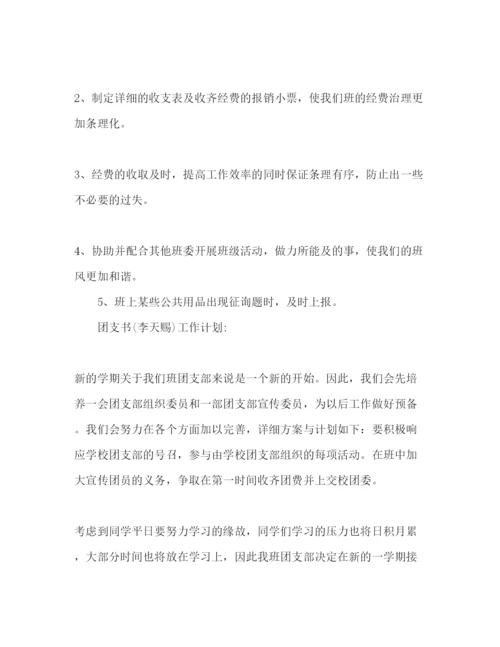 2、制定详细的收支表及收齐经费的报销小票，使我们班的经费治理更加条理化。

3、经费的收取及时，提高工作效率的同时保证条理有序，防止出一些不必要的过失。

4、协助并配合其他班委开展班级活动，做力所能及的事，使我们的班风更加和谐。

5、班上某些公共用品出现征询题时，及时上报。

团支书(李天赐)工作计划:

新的学期关于我们班团支部来说是一个新的开始。因此，我们会先培养一会团支部组织委员和一部团支部宣传委员，为以后工作做好预备。我们会努力在各个方面加以完善，详细方案与计划如下：要积极响应学校团支部的号召，参与由学校团支部组织的每项活动。在班中加大宣传团员的义务，争取在第一时间收齐团费并上交校团委。

考虑到同学平日要努力学习的缘故，同学们学习的压力也将日积月累，大部分时间也将放在学习上，因此我班团支部决定在新的一学期接